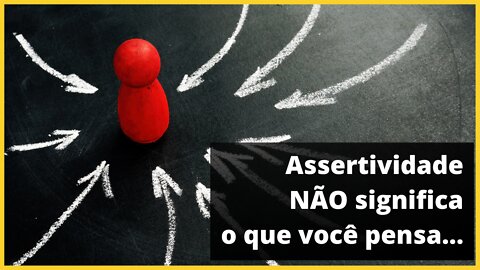 Assertividade
NÃO significa
o que você pensa...